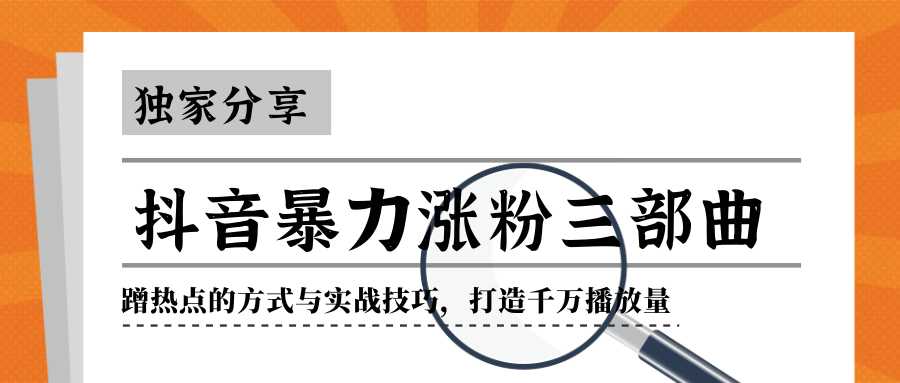 独家分享

抖音暴力涨粉三部曲

蹭热点的方式与实战技巧，打造千万播放量